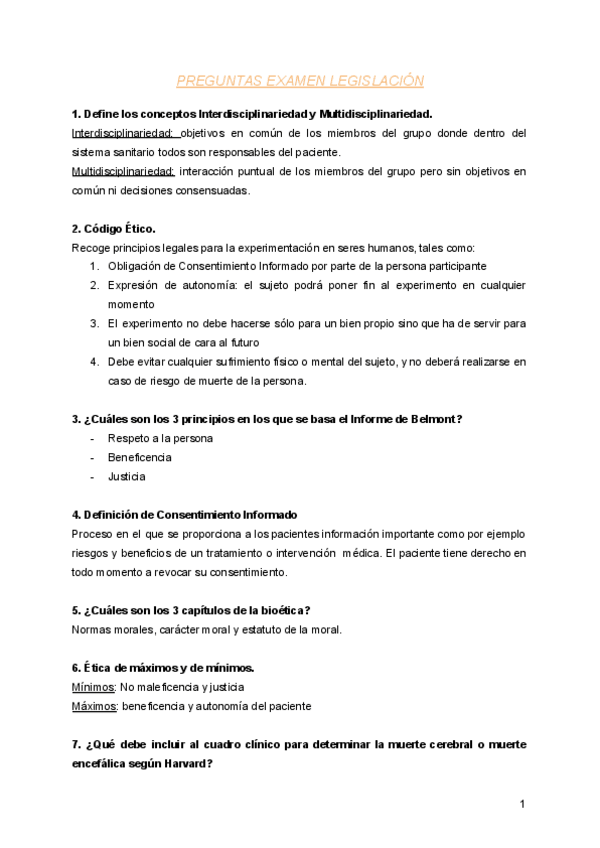 PREGUNTAS EXAMEN LEGISLACIÓN

1. Define los conceptos Interdisciplinariedad y Multidisciplinariedad.
Interdisciplinariedad: objetivos en común de los miembros del grupo donde dentro del sistema sanitario todos son responsables del paciente.
Multidisciplinariedad: interacción puntual de los miembros del grupo pero sin objetivos en común ni decisiones consensuadas.

2. Código Ético.
Recoge principios legales para la experimentación en seres humanos, tales como:
1. Obligación de Consentimiento Informado por parte de la persona participante
2. Expresión de autonomía: el sujeto podrá poner fin al experimento en cualquier momento
3. El experimento no debe hacerse sólo para un bien propio sino que ha de servir para un bien social de cara al futuro
4. Debe evitar cualquier sufrimiento físico o mental del sujeto, y no deberá realizarse en caso de riesgo de muerte de la persona.

3. ¿Cuáles son los 3 principios en los que se basa el Informe de Belmont?
- Respeto a la persona
- Beneficencia
- Justicia

4. Definición de Consentimiento Informado
Proceso en el que se proporciona a los pacientes información importante como por ejemplo riesgos y beneficios de un tratamiento o intervención médica. El paciente tiene derecho en todo momento a revocar su consentimiento.

5. ¿Cuáles son los 3 capítulos de la bioética?
Normas morales, carácter moral y estatuto de la moral.

6. Ética de máximos y de mínimos.
Mínimos: No maleficencia y justicia
Máximos: beneficencia y autonomía del paciente

7. ¿Qué debe incluir al cuadro clínico para determinar la muerte cerebral o muerte encefálica según Harvard?

1